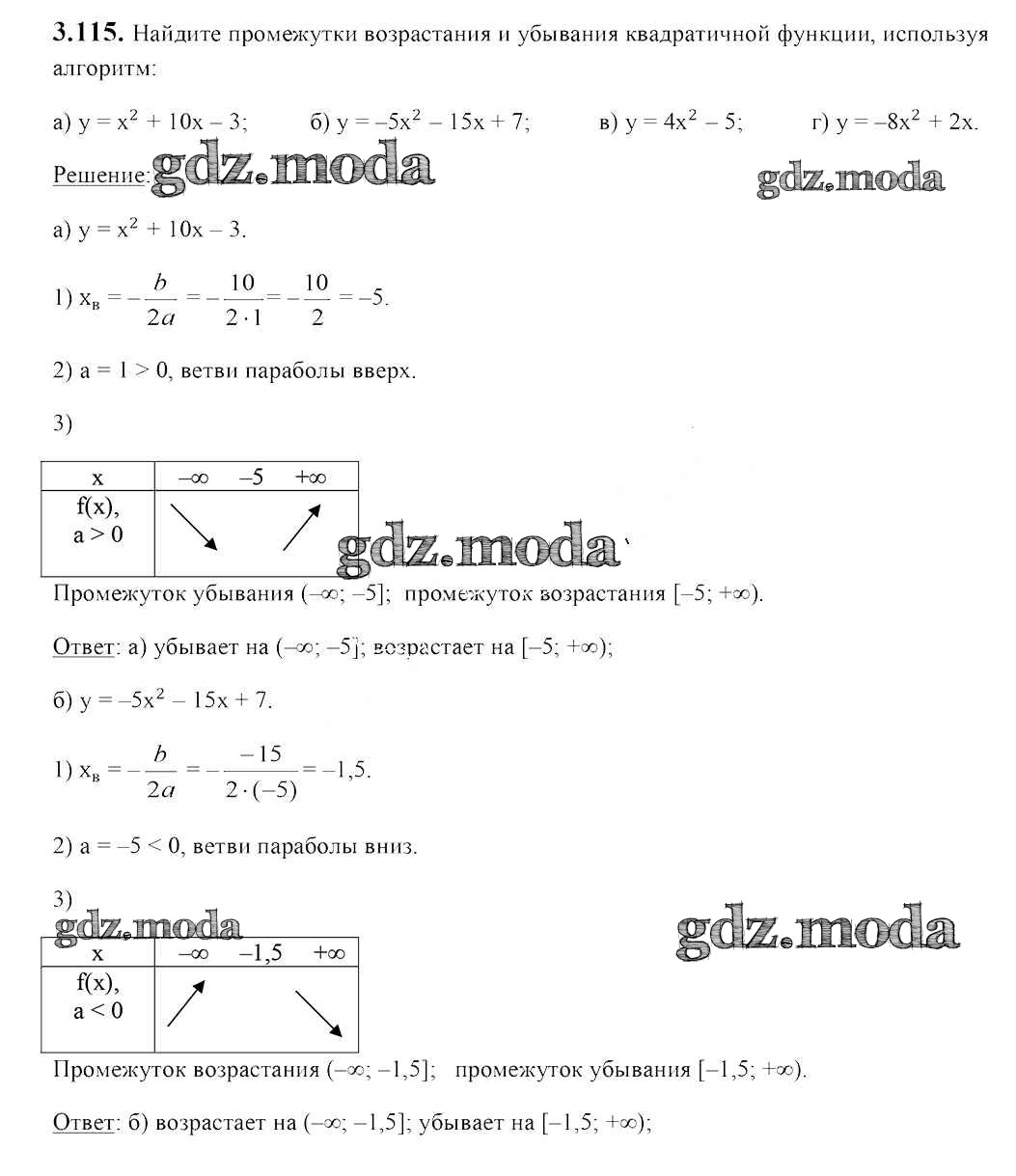 **3.115.** Найдите промежутки возрастания и убывания квадратичной функции, используя алгоритм:

а) $y = x^2 + 10x - 3$; б) $y = -5x^2 - 15x + 7$; в) $y = 4x^2 - 5$; г) $y = -8x^2 + 2x$.

Решение: gdz.moda gdz.moda

а) $y = x^2 + 10x - 3$.

1) $x_в = -\frac{b}{2a} = -\frac{10}{2 \cdot 1} = -\frac{10}{2} = -5$.

2) $a = 1 > 0$, ветви параболы вверх.

3)

| x | $-\infty$ $-5$ $+\infty$ |
|---|---|
| f(x), a > 0 | ↘ ↗ |

gdz.moda

Промежуток убывания $(-\infty; -5]$; промежуток возрастания $[-5; +\infty)$.

Ответ: а) убывает на $(-\infty; -5]$; возрастает на $[-5; +\infty)$;

б) $y = -5x^2 - 15x + 7$.

1) $x_в = -\frac{b}{2a} = -\frac{-15}{2 \cdot (-5)} = -1,5$.

2) $a = -5 < 0$, ветви параболы вниз.

3)

gdz.moda gdz.moda

| x | $-\infty$ $-1,5$ $+\infty$ |
|---|---|
| f(x), a < 0 | ↗ ↘ |

Промежуток возрастания $(-\infty; -1,5]$; промежуток убывания $[-1,5; +\infty)$.

Ответ: б) возрастает на $(-\infty; -1,5]$; убывает на $[-1,5; +\infty)$;